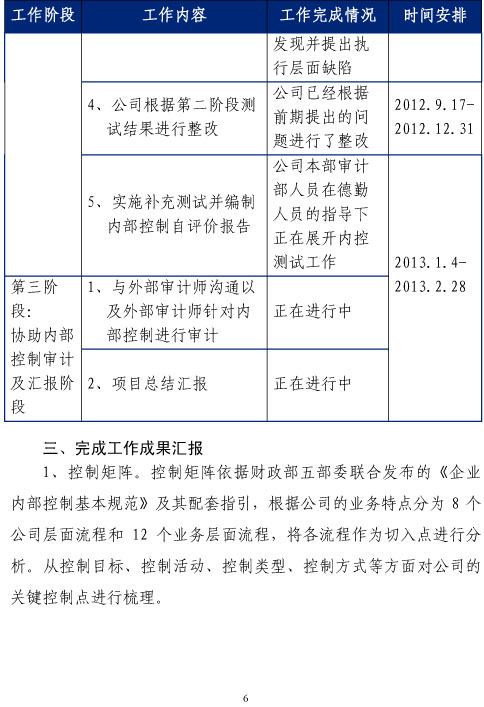 | 工作阶段 | 工作内容 | 工作完成情况 | 时间安排 |
|---|---|---|---|
| | | 发现并提出执行层面缺陷 | |
| | 4、公司根据第二阶段测试结果进行整改 | 公司已经根据前期提出的问题进行了整改 | 2012.9.17-2012.12.31 |
| | 5、实施补充测试并编制内部控制自评价报告 | 公司本部审计部人员在德勤人员的指导下正在展开内控测试工作 | 2013.1.4-2013.2.28 |
| 第三阶段：协助内部控制审计及汇报阶段 | 1、与外部审计师沟通以及外部审计师针对内部控制进行审计 | 正在进行中 | |
| | 2、项目总结汇报 | 正在进行中 | |

三、完成工作成果汇报

1、控制矩阵。控制矩阵依据财政部五部委联合发布的《企业内部控制基本规范》及其配套指引，根据公司的业务特点分为 8 个公司层面流程和 12 个业务层面流程，将各流程作为切入点进行分析。从控制目标、控制活动、控制类型、控制方式等方面对公司的关键控制点进行梳理。

6